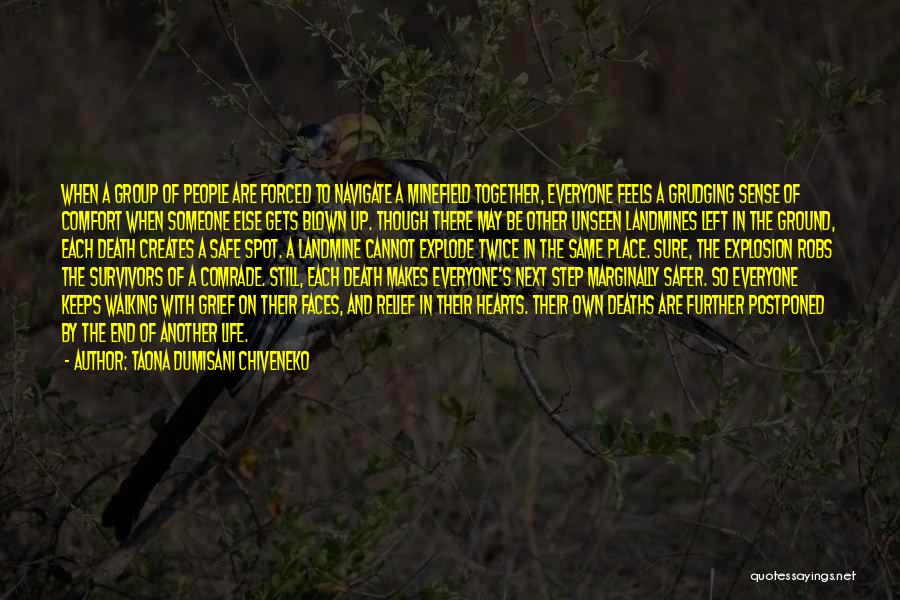 WHEN A GROUP OF PEOPLE ARE FORCED TO NAVIGATE A MINEFIELD TOGETHER, EVERYONE FEELS A GRUDGING SENSE OF COMFORT WHEN SOMEONE ELSE GETS BLOWN UP. THOUGH THERE MAY BE OTHER UNSEEN LANDMINES LEFT IN THE GROUND, EACH DEATH CREATES A SAFE SPOT. A LANDMINE CANNOT EXPLODE TWICE IN THE SAME PLACE. SURE, THE EXPLOSION ROBS THE SURVIVORS OF A COMRADE. STILL, EACH DEATH MAKES EVERYONE'S NEXT STEP MARGINALLY SAFER. SO EVERYONE KEEPS WALKING WITH GRIEF ON THEIR FACES, AND RELIEF IN THEIR HEARTS. THEIR OWN DEATHS ARE FURTHER POSTPONED BY THE END OF ANOTHER LIFE.

- AUTHOR: TAONA DUMISANI CHIVENEKO

quotessayings.net